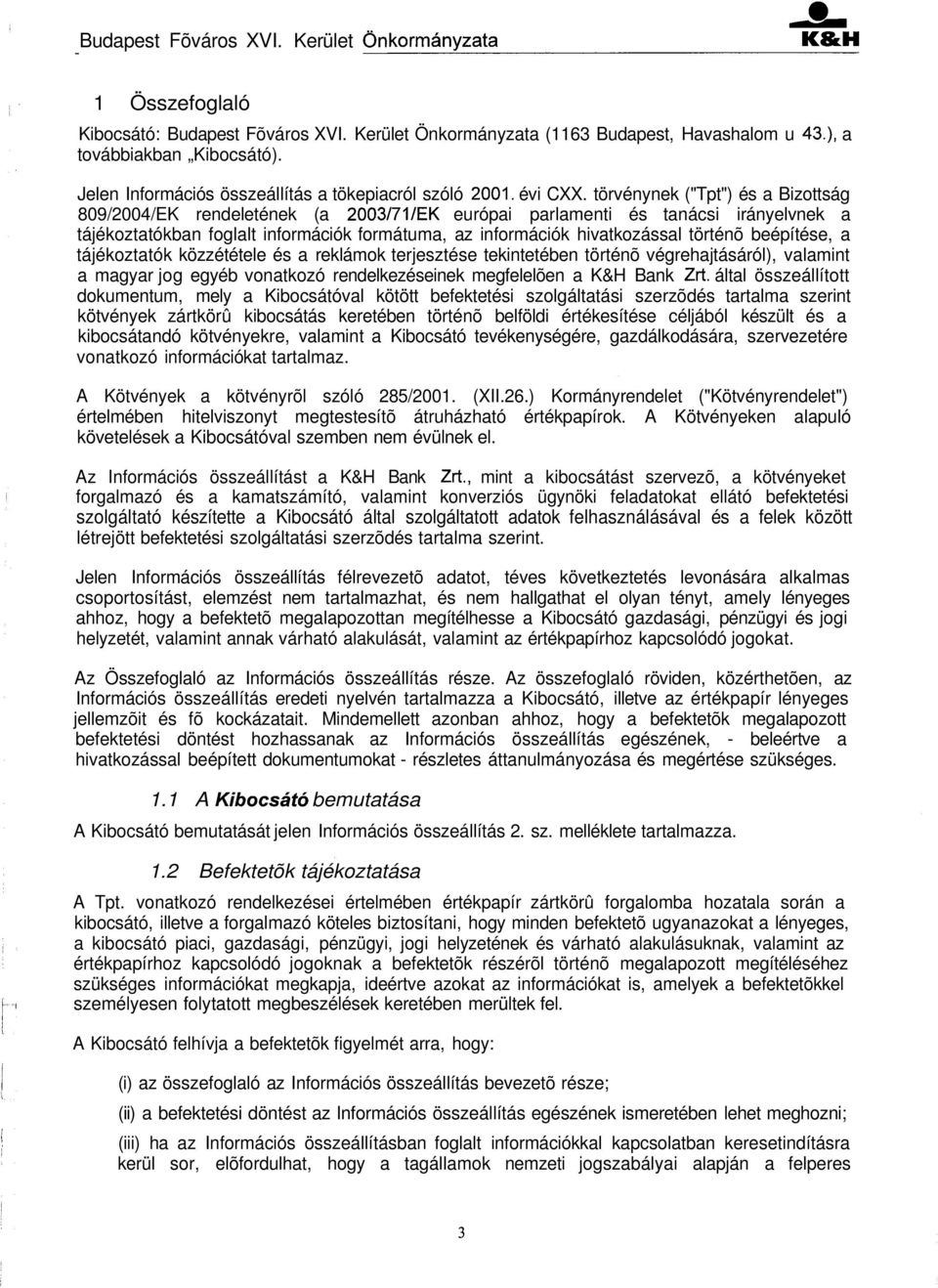 Budapest Fõváros XVI. Kerület Önkormányzata K&H

1 Összefoglaló

Kibocsátó: Budapest Fõváros XVI. Kerület Önkormányzata (1163 Budapest, Havashalom u 43.), a továbbiakban „Kibocsátó).

Jelen Információs összeállítás a tõkepiacról szóló 2001. évi CXX. törvénynek ("Tpt") és a Bizottság 809/2004/EK rendeletének (a 2003/71/EK európai parlamenti és tanácsi irányelvnek a tájékoztatókban foglalt információk formátuma, az információk hivatkozással történõ beépítése, a tájékoztatók közzététele és a reklámok terjesztése tekintetében történõ végrehajtásáról), valamint a magyar jog egyéb vonatkozó rendelkezéseinek megfelelõen a K&H Bank Zrt. által összeállított dokumentum, mely a Kibocsátóval kötött befektetési szolgáltatási szerzõdés tartalma szerint kötvények zártkörû kibocsátás keretében történõ belföldi értékesítése céljából készült és a kibocsátandó kötvényekre, valamint a Kibocsátó tevékenységére, gazdálkodására, szervezetére vonatkozó információkat tartalmaz.

A Kötvények a kötvényrõl szóló 285/2001. (XII.26.) Kormányrendelet ("Kötvényrendelet") értelmében hitelviszonyt megtestesítõ átruházható értékpapírok. A Kötvényeken alapuló követelések a Kibocsátóval szemben nem évülnek el.

Az Információs összeállítást a K&H Bank Zrt., mint a kibocsátást szervezõ, a kötvényeket forgalmazó és a kamatszámító, valamint konverziós ügynöki feladatokat ellátó befektetési szolgáltató készítette a Kibocsátó által szolgáltatott adatok felhasználásával és a felek között létrejött befektetési szolgáltatási szerzõdés tartalma szerint.

Jelen Információs összeállítás félrevezetõ adatot, téves következtetés levonására alkalmas csoportosítást, elemzést nem tartalmazhat, és nem hallgathat el olyan tényt, amely lényeges ahhoz, hogy a befektetõ megalapozottan megítélhesse a Kibocsátó gazdasági, pénzügyi és jogi helyzetét, valamint annak várható alakulását, valamint az értékpapírhoz kapcsolódó jogokat.

Az Összefoglaló az Információs összeállítás része. Az összefoglaló röviden, közérthetõen, az Információs összeállítás eredeti nyelvén tartalmazza a Kibocsátó, illetve az értékpapír lényeges jellemzõit és fõ kockázatait. Mindemellett azonban ahhoz, hogy a befektetõk megalapozott befektetési döntést hozhassanak az Információs összeállítás egészének, - beleértve a hivatkozással beépített dokumentumokat - részletes áttanulmányozása és megértése szükséges.

1.1 A Kibocsátó bemutatása

A Kibocsátó bemutatását jelen Információs összeállítás 2. sz. melléklete tartalmazza.

1.2 Befektetõk tájékoztatása

A Tpt. vonatkozó rendelkezései értelmében értékpapír zártkörû forgalomba hozatala során a kibocsátó, illetve a forgalmazó köteles biztosítani, hogy minden befektetõ ugyanazokat a lényeges, a kibocsátó piaci, gazdasági, pénzügyi, jogi helyzetének és várható alakulásuknak, valamint az értékpapírhoz kapcsolódó jogoknak a befektetõk részérõl történõ megalapozott megítéléséhez szükséges információkat megkapja, ideértve azokat az információkat is, amelyek a befektetõkkel személyesen folytatott megbeszélések keretében merültek fel.

A Kibocsátó felhívja a befektetõk figyelmét arra, hogy:

(i) az összefoglaló az Információs összeállítás bevezetõ része;

(ii) a befektetési döntést az Információs összeállítás egészének ismeretében lehet meghozni;

(iii) ha az Információs összeállításban foglalt információkkal kapcsolatban keresetindításra kerül sor, elõfordulhat, hogy a tagállamok nemzeti jogszabályai alapján a felperes

3